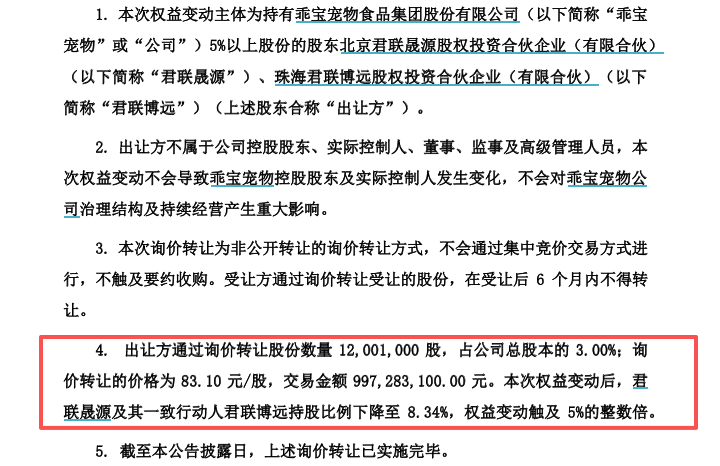 1. 本次权益变动主体为持有乖宝宠物食品集团股份有限公司（以下简称“乖宝宠物”或“公司”）5%以上股份的股东北京君联晟源股权投资合伙企业（有限合伙）（以下简称“君联晟源”）、珠海君联博远股权投资合伙企业（有限合伙）（以下简称“君联博远”）（上述股东合称“出让方”）。

2. 出让方不属于公司控股股东、实际控制人、董事、监事及高级管理人员，本次权益变动不会导致乖宝宠物控股股东及实际控制人发生变化，不会对乖宝宠物公司治理结构及持续经营产生重大影响。

3. 本次询价转让为非公开转让的询价转让方式，不会通过集中竞价交易方式进行，不触及要约收购。受让方通过询价转让受让的股份，在受让后 6 个月内不得转让。

4. 出让方通过询价转让股份数量 12,001,000 股，占公司总股本的 3.00%；询价转让的价格为 83.10 元/股，交易金额 997,283,100.00 元。本次权益变动后，君联晟源及其一致行动人君联博远持股比例下降至 8.34%，权益变动触及 5%的整数倍。

5. 截至本公告披露日，上述询价转让已实施完毕。